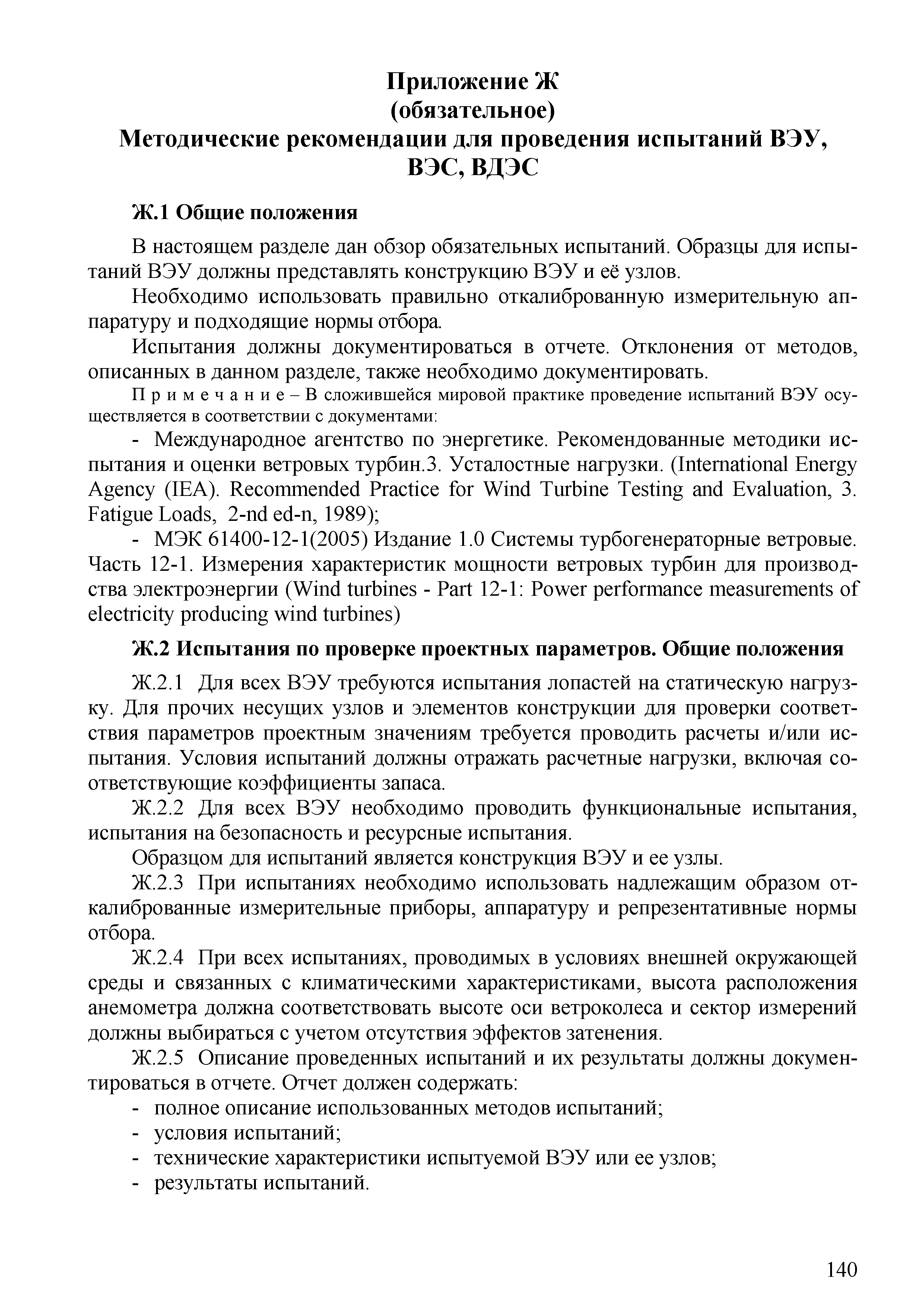 Приложение Ж
(обязательное)
Методические рекомендации для проведения испытаний ВЭУ, ВЭС, ВДЭС

Ж.1 Общие положения

В настоящем разделе дан обзор обязательных испытаний. Образцы для испытаний ВЭУ должны представлять конструкцию ВЭУ и её узлов.

Необходимо использовать правильно откалиброванную измерительную аппаратуру и подходящие нормы отбора.

Испытания должны документироваться в отчете. Отклонения от методов, описанных в данном разделе, также необходимо документировать.

Примечание – В сложившейся мировой практике проведение испытаний ВЭУ осуществляется в соответствии с документами:

- Международное агентство по энергетике. Рекомендованные методики испытания и оценки ветровых турбин.3. Усталостные нагрузки. (International Energy Agency (IEA). Recommended Practice for Wind Turbine Testing and Evaluation, 3. Fatigue Loads, 2-nd ed-n, 1989);

- МЭК 61400-12-1(2005) Издание 1.0 Системы турбогенераторные ветровые. Часть 12-1. Измерения характеристик мощности ветровых турбин для производства электроэнергии (Wind turbines - Part 12-1: Power performance measurements of electricity producing wind turbines)

Ж.2 Испытания по проверке проектных параметров. Общие положения

Ж.2.1 Для всех ВЭУ требуются испытания лопастей на статическую нагрузку. Для прочих несущих узлов и элементов конструкции для проверки соответствия параметров проектным значениям требуется проводить расчеты и/или испытания. Условия испытаний должны отражать расчетные нагрузки, включая соответствующие коэффициенты запаса.

Ж.2.2 Для всех ВЭУ необходимо проводить функциональные испытания, испытания на безопасность и ресурсные испытания.

Образцом для испытаний является конструкция ВЭУ и ее узлы.

Ж.2.3 При испытаниях необходимо использовать надлежащим образом откалиброванные измерительные приборы, аппаратуру и репрезентативные нормы отбора.

Ж.2.4 При всех испытаниях, проводимых в условиях внешней окружающей среды и связанных с климатическими характеристиками, высота расположения анемометра должна соответствовать высоте оси ветроколеса и сектор измерений должны выбираться с учетом отсутствия эффектов затенения.

Ж.2.5 Описание проведенных испытаний и их результаты должны документироваться в отчете. Отчет должен содержать:
- полное описание использованных методов испытаний;
- условия испытаний;
- технические характеристики испытуемой ВЭУ или ее узлов;
- результаты испытаний.

140